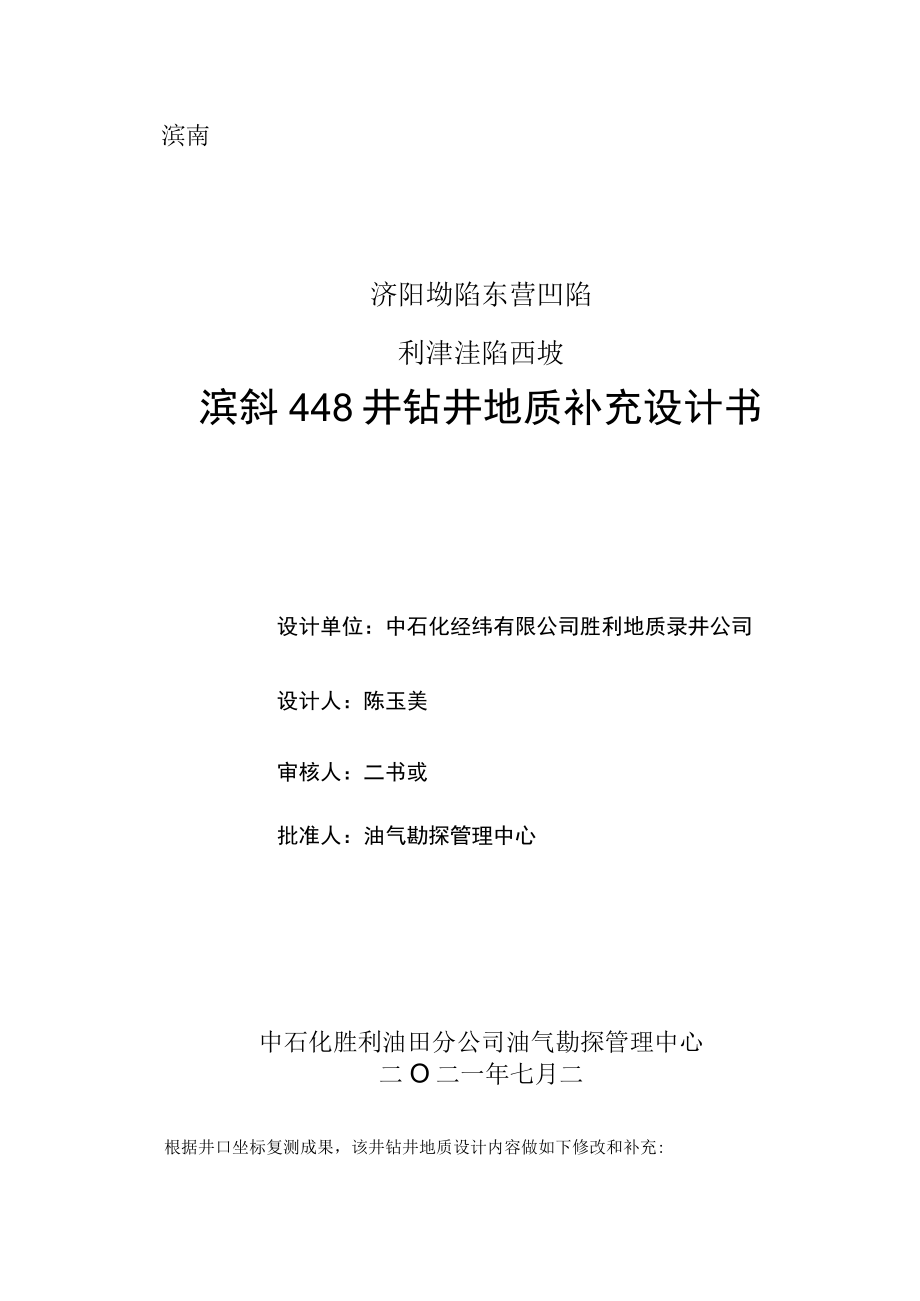 滨南

济阳坳陷东营凹陷

利津洼陷西坡

滨斜448井钻井地质补充设计书

设计单位：中石化经纬有限公司胜利地质录井公司

设计人：陈玉美

审核人：二书或

批准人：油气勘探管理中心

中石化胜利油田分公司油气勘探管理中心
二O二一年七月二

根据井口坐标复测成果，该井钻井地质设计内容做如下修改和补充: